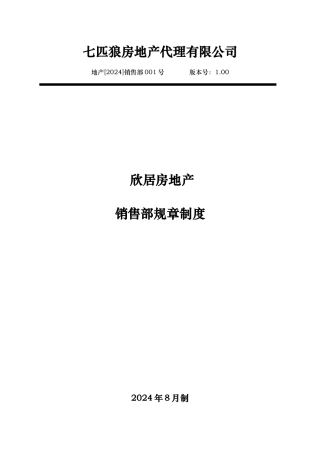 七匹狼房地产代理有限公司

地产[2024]销售部 001 号　　　　版本号：1.00

欣居房地产

销售部规章制度

2024 年 8 月制